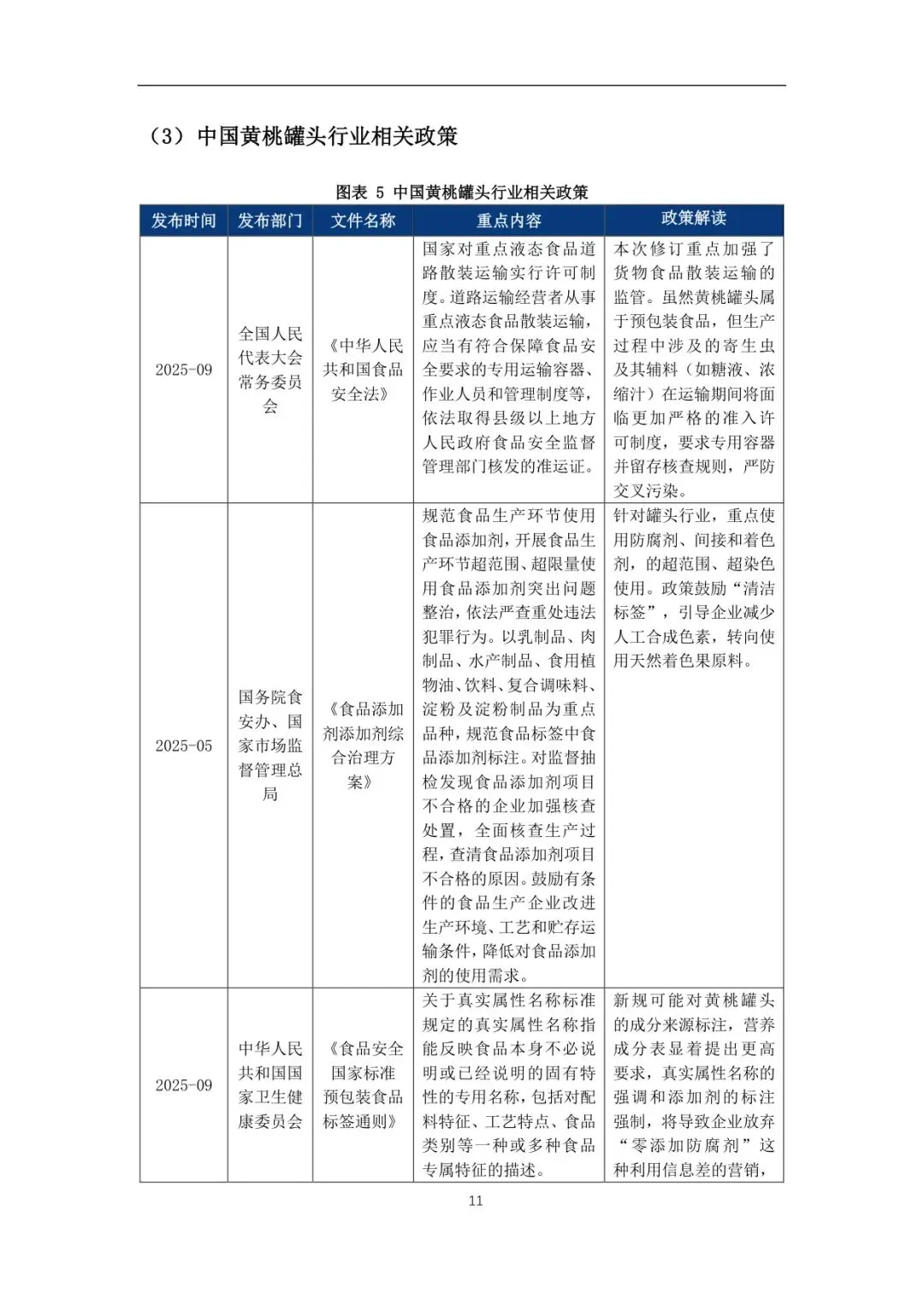 （3）中国黄桃罐头行业相关政策

图表 5 中国黄桃罐头行业相关政策

| 发布时间 | 发布部门 | 文件名称 | 重点内容 | 政策解读 |
|---|---|---|---|---|
| 2025-09 | 全国人民代表大会常务委员会 | 《中华人民共和国食品安全法》 | 国家对重点液态食品道路散装运输实行许可制度。道路运输经营者从事重点液态食品散装运输，应当有符合保障食品安全要求的专用运输容器、作业人员和管理制度等，依法取得县级以上地方人民政府食品安全监督管理部门核发的准运证。 | 本次修订重点加强了货物食品散装运输的监管。虽然黄桃罐头属于预包装食品，但生产过程中涉及的寄生虫及其辅料（如糖液、浓缩汁）在运输期间将面临更加严格的准入许可制度，要求专用容器并留存核查规则，严防交叉污染。 |
| 2025-05 | 国务院食安办、国家市场监督管理总局 | 《食品添加剂添加剂综合治理方案》 | 规范食品生产环节使用食品添加剂，开展食品生产环节超范围、超限量使用食品添加剂突出问题整治，依法严查重处违法犯罪行为。以乳制品、肉制品、水产制品、食用植物油、饮料、复合调味料、淀粉及淀粉制品为重点品种，规范食品标签中食品添加剂标注。对监督抽检发现食品添加剂项目不合格的企业加强核查处置，全面核查生产过程，查清食品添加剂项目不合格的原因。鼓励有条件的食品生产企业改进生产环境、工艺和贮存运输条件，降低对食品添加剂的使用需求。 | 针对罐头行业，重点使用防腐剂、间接和着色剂，的超范围、超染色使用。政策鼓励“清洁标签”，引导企业减少人工合成色素，转向使用天然着色果原料。 |
| 2025-09 | 中华人民共和国国家卫生健康委员会 | 《食品安全国家标准预包装食品标签通则》 | 关于真实属性名称标准规定的真实属性名称指能反映食品本身不必说明或已经说明的固有特性的专用名称，包括对配料特征、工艺特点、食品类别等一种或多种食品专属特征的描述。 | 新规可能对黄桃罐头的成分来源标注，营养成分表显着提出更高要求，真实属性名称的强调和添加剂的标注强制，将导致企业放弃“零添加防腐剂”这种利用信息差的营销， |

11